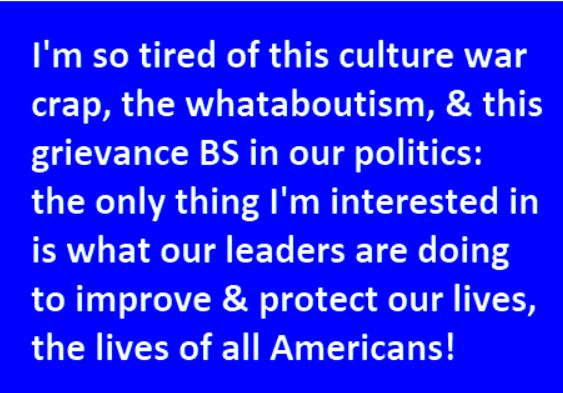 I'm so tired of this culture war crap, the whataboutism, & this grievance BS in our politics: the only thing I'm interested in is what our leaders are doing to improve & protect our lives, the lives of all Americans!